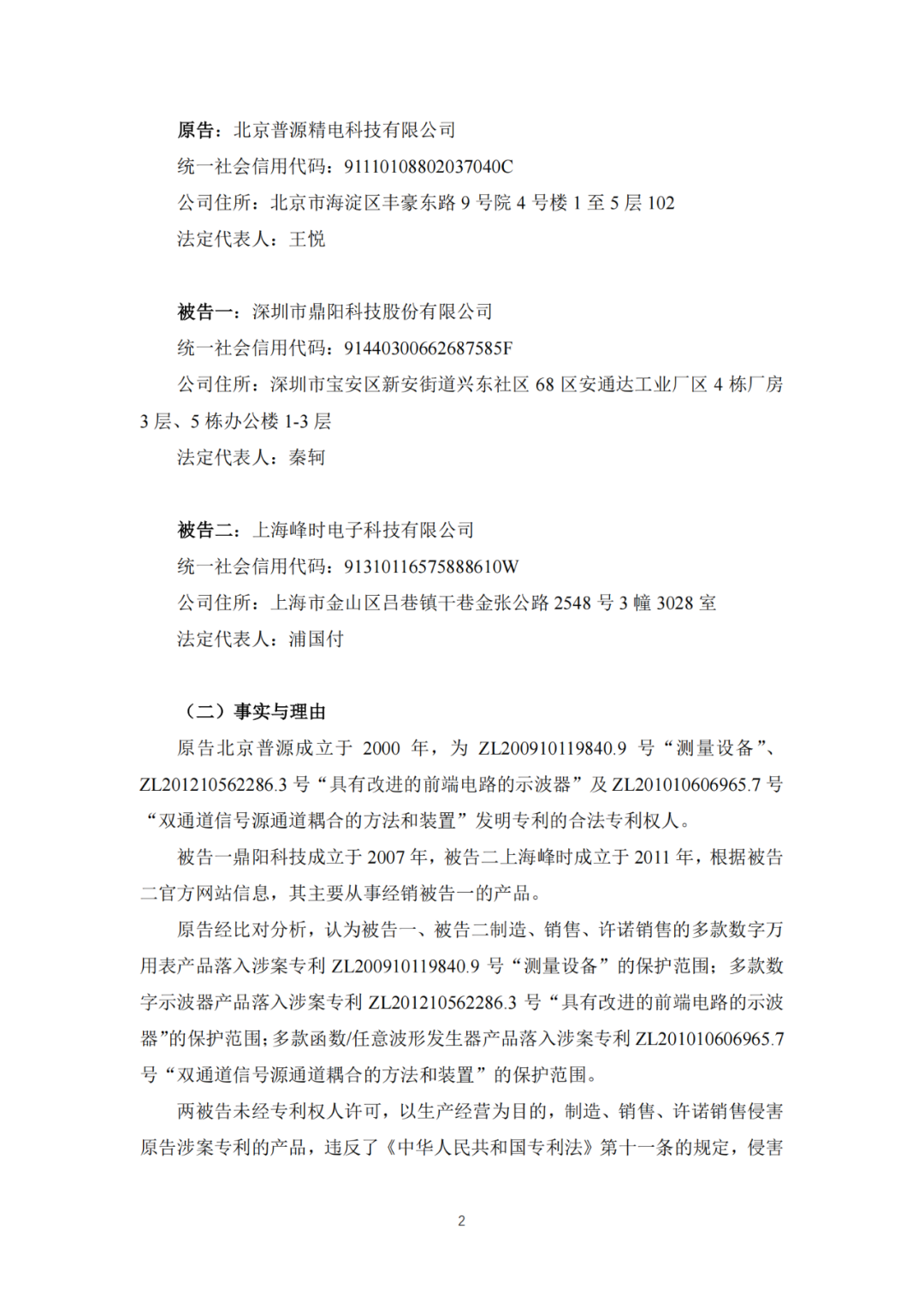 原告：北京普源精电科技有限公司
统一社会信用代码：91110108802037040C
公司住所：北京市海淀区丰豪东路 9 号院 4 号楼 1 至 5 层 102
法定代表人：王悦

被告一：深圳市鼎阳科技股份有限公司
统一社会信用代码：91440300662687585F
公司住所：深圳市宝安区新安街道兴东社区 68 区安通达工业厂区 4 栋厂房 3 层、5 栋办公楼 1-3 层
法定代表人：秦轲

被告二：上海峰时电子科技有限公司
统一社会信用代码：91310116575888610W
公司住所：上海市金山区吕巷镇干巷金张公路 2548 号 3 幢 3028 室
法定代表人：浦国付

（二）事实与理由
原告北京普源成立于 2000 年，为 ZL200910119840.9 号“测量设备”、ZL201210562286.3 号“具有改进的前端电路的示波器”及 ZL201010606965.7 号“双通道信号源通道耦合的方法和装置”发明专利的合法专利权人。

被告一鼎阳科技成立于 2007 年，被告二上海峰时成立于 2011 年，根据被告二官方网站信息，其主要从事经销被告一的产品。

原告经比对分析，认为被告一、被告二制造、销售、许诺销售的多款数字万用表产品落入涉案专利 ZL200910119840.9 号“测量设备”的保护范围；多款数字示波器产品落入涉案专利 ZL201210562286.3 号“具有改进的前端电路的示波器”的保护范围；多款函数/任意波形发生器产品落入涉案专利 ZL201010606965.7 号“双通道信号源通道耦合的方法和装置”的保护范围。

两被告未经专利权人许可，以生产经营为目的，制造、销售、许诺销售侵害原告涉案专利的产品，违反了《中华人民共和国专利法》第十一条的规定，侵害

2